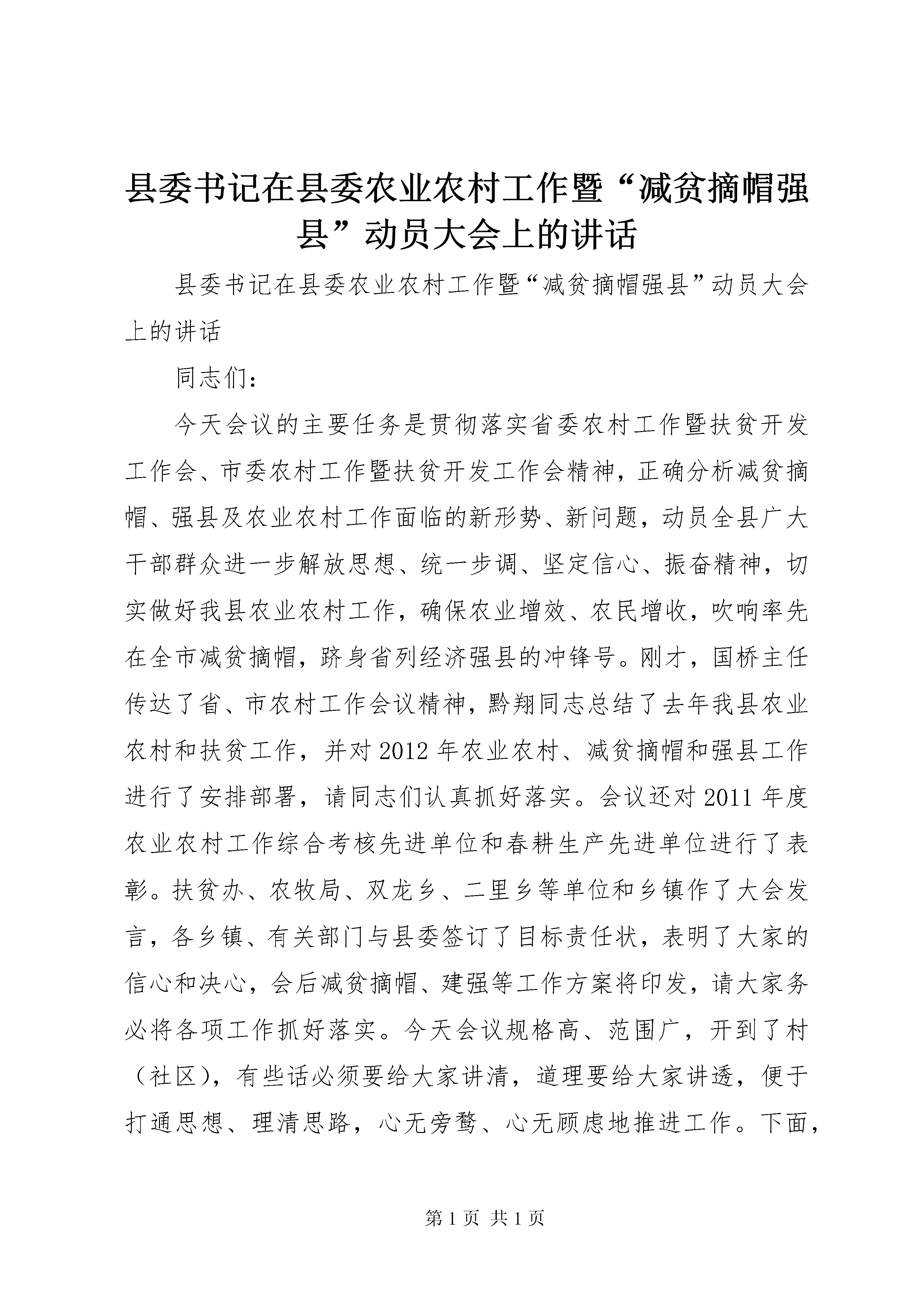 县委书记在县委农业农村工作暨“减贫摘帽强县”动员大会上的讲话

县委书记在县委农业农村工作暨“减贫摘帽强县”动员大会上的讲话

同志们：

今天会议的主要任务是贯彻落实省委农村工作暨扶贫开发工作会、市委农村工作暨扶贫开发工作会精神，正确分析减贫摘帽、强县及农业农村工作面临的新形势、新问题，动员全县广大干部群众进一步解放思想、统一步调、坚定信心、振奋精神，切实做好我县农业农村工作，确保农业增效、农民增收，吹响率先在全市减贫摘帽，跻身省列经济强县的冲锋号。刚才，国桥主任传达了省、市农村工作会议精神，黔翔同志总结了去年我县农业农村和扶贫工作，并对2012年农业农村、减贫摘帽和强县工作进行了安排部署，请同志们认真抓好落实。会议还对2011年度农业农村工作综合考核先进单位和春耕生产先进单位进行了表彰。扶贫办、农牧局、双龙乡、二里乡等单位和乡镇作了大会发言，各乡镇、有关部门与县委签订了目标责任状，表明了大家的信心和决心，会后减贫摘帽、建强等工作方案将印发，请大家务必将各项工作抓好落实。今天会议规格高、范围广，开到了村（社区），有些话必须要给大家讲清，道理要给大家讲透，便于打通思想、理清思路，心无旁骛、心无顾虑地推进工作。下面，

第1页 共1页